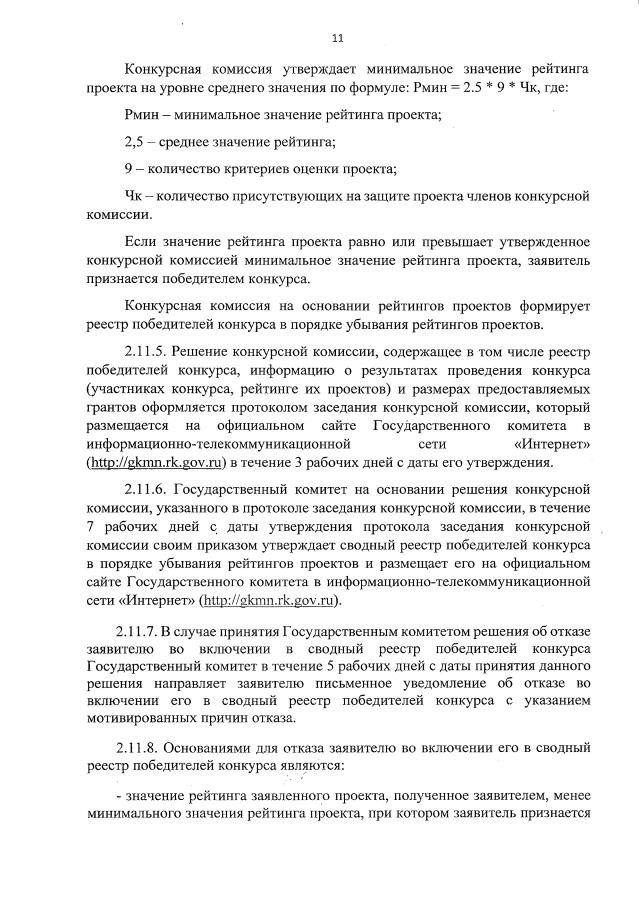 11

Конкурсная комиссия утверждает минимальное значение рейтинга проекта на уровне среднего значения по формуле: Рмин = 2.5 * 9 * Чк, где:

Рмин – минимальное значение рейтинга проекта;

2,5 – среднее значение рейтинга;

9 – количество критериев оценки проекта;

Чк – количество присутствующих на защите проекта членов конкурсной комиссии.

Если значение рейтинга проекта равно или превышает утвержденное конкурсной комиссией минимальное значение рейтинга проекта, заявитель признается победителем конкурса.

Конкурсная комиссия на основании рейтингов проектов формирует реестр победителей конкурса в порядке убывания рейтингов проектов.

2.11.5. Решение конкурсной комиссии, содержащее в том числе реестр победителей конкурса, информацию о результатах проведения конкурса (участниках конкурса, рейтинге их проектов) и размерах предоставляемых грантов оформляется протоколом заседания конкурсной комиссии, который размещается на официальном сайте Государственного комитета в информационно-телекоммуникационной сети «Интернет» (http://gkmn.rk.gov.ru) в течение 3 рабочих дней с даты его утверждения.

2.11.6. Государственный комитет на основании решения конкурсной комиссии, указанного в протоколе заседания конкурсной комиссии, в течение 7 рабочих дней с даты утверждения протокола заседания конкурсной комиссии своим приказом утверждает сводный реестр победителей конкурса в порядке убывания рейтингов проектов и размещает его на официальном сайте Государственного комитета в информационно-телекоммуникационной сети «Интернет» (http://gkmn.rk.gov.ru).

2.11.7. В случае принятия Государственным комитетом решения об отказе заявителю во включении в сводный реестр победителей конкурса Государственный комитет в течение 5 рабочих дней с даты принятия данного решения направляет заявителю письменное уведомление об отказе во включении его в сводный реестр победителей конкурса с указанием мотивированных причин отказа.

2.11.8. Основаниями для отказа заявителю во включении его в сводный реестр победителей конкурса являются:

- значение рейтинга заявленного проекта, полученное заявителем, менее минимального значения рейтинга проекта, при котором заявитель признается